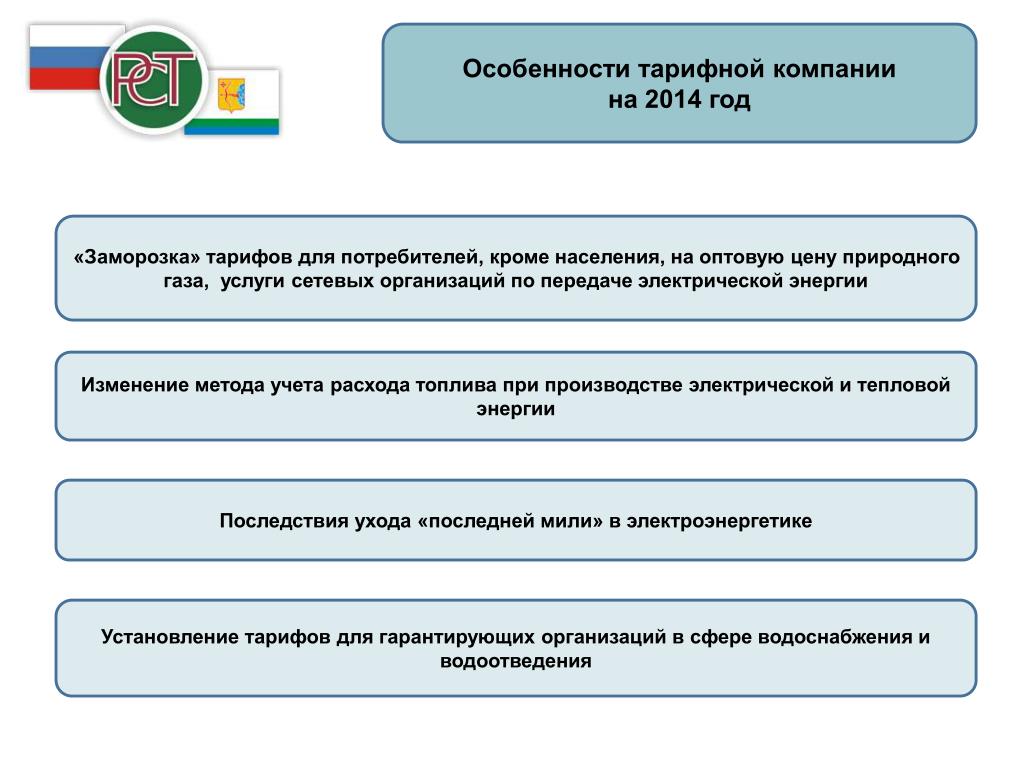 РСТ

Особенности тарифной компании
на 2014 год

«Заморозка» тарифов для потребителей, кроме населения, на оптовую цену природного газа, услуги сетевых организаций по передаче электрической энергии

Изменение метода учета расхода топлива при производстве электрической и тепловой энергии

Последствия ухода «последней мили» в электроэнергетике

Установление тарифов для гарантирующих организаций в сфере водоснабжения и водоотведения